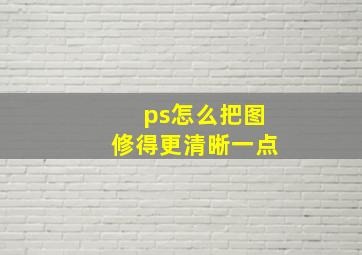 ps怎么把图
修得更清晰一点